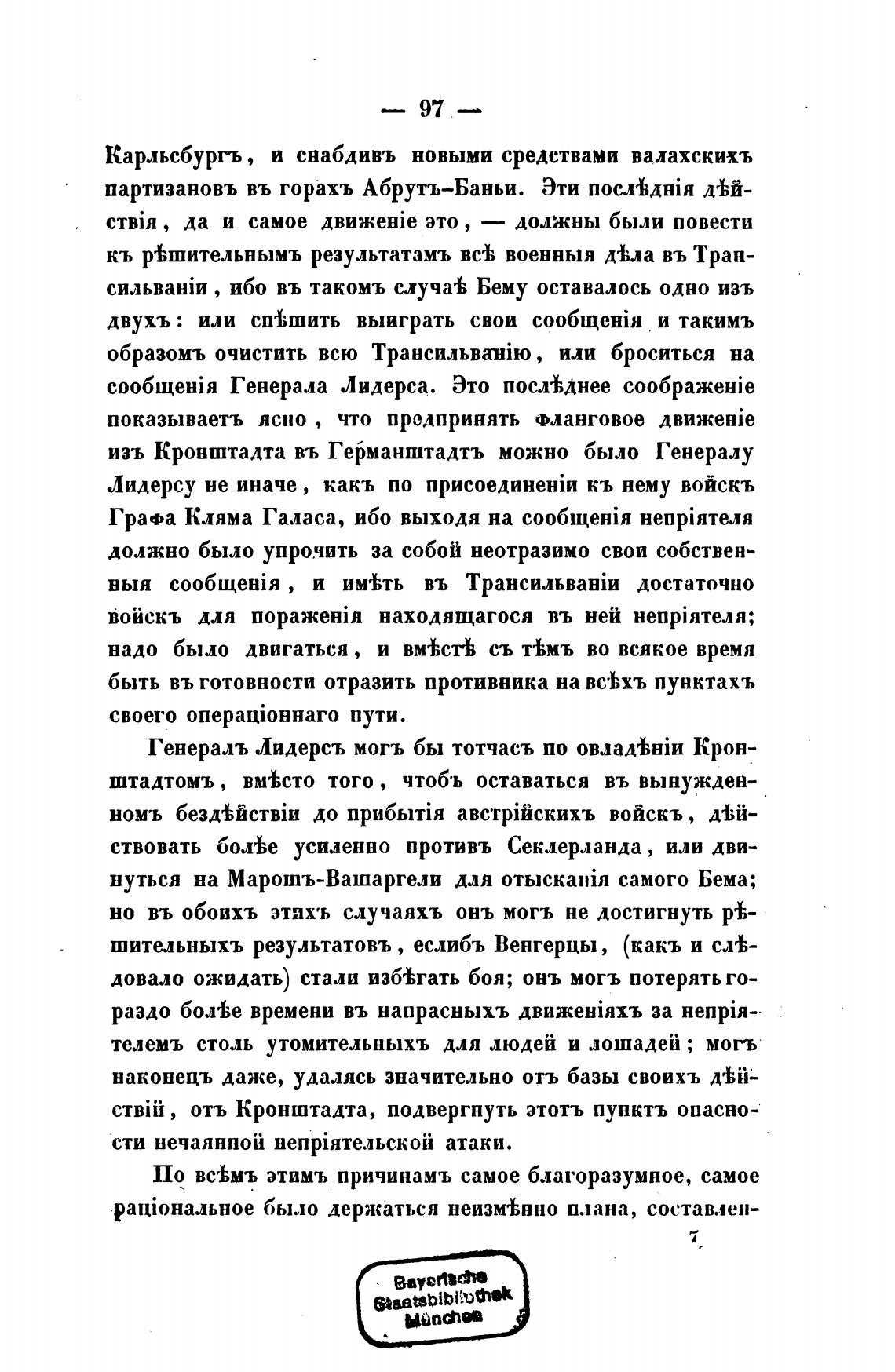 — 97 —

Карльсбургъ, и снабдивъ новыми средствами валахскихъ партизановъ въ горахъ Абрутъ-Баньи. Эти послѣднія дѣйствія, да и самое движеніе это, — должны были повести къ рѣшительнымъ результатамъ всѣ военныя дѣла въ Трансильваніи, ибо въ такомъ случаѣ Бему оставалось одно изъ двухъ: или спѣшить выиграть свои сообщенія и такимъ образомъ очистить всю Трансильванію, или броситься на сообщенія Генерала Лидерса. Это послѣднее соображеніе показываетъ ясно, что предпринять фланговое движеніе изъ Кронштадта въ Германштадтъ можно было Генералу Лидерсу не иначе, какъ по присоединеніи къ нему войскъ Графа Кляма Галаса, ибо выходя на сообщенія непріятеля должно было упрочить за собой неотразимо свои собственныя сообщенія, и имѣть въ Трансильваніи достаточно войскъ для пораженія находящагося въ ней непріятеля; надо было двигаться, и вмѣстѣ съ тѣмъ во всякое время быть въ готовности отразить противника на всѣхъ пунктахъ своего операціоннаго пути.

Генералъ Лидерсъ могъ бы тотчасъ по овладѣніи Кронштадтомъ, вмѣсто того, чтобъ оставаться въ вынужденномъ бездѣйствіи до прибытія австрійскихъ войскъ, дѣйствовать болѣе усиленно противъ Секлерланда, или двинуться на Марошъ-Вашаргели для отысканія самого Бема; но въ обоихъ этихъ случаяхъ онъ могъ не достигнуть рѣшительныхъ результатовъ, еслибъ Венгерцы, (какъ и слѣдовало ожидать) стали избѣгать боя; онъ могъ потерять гораздо болѣе времени въ напрасныхъ движеніяхъ за непріятелемъ столь утомительныхъ для людей и лошадей; могъ наконецъ даже, удалясь значительно отъ базы своихъ дѣйствій, отъ Кронштадта, подвергнуть этотъ пунктъ опасности нечаянной непріятельской атаки.

По всѣмъ этимъ причинамъ самое благоразумное, самое раціональное было держаться неизмѣнно плана, составлен-

7

Bayerische Staatsbibliothek München